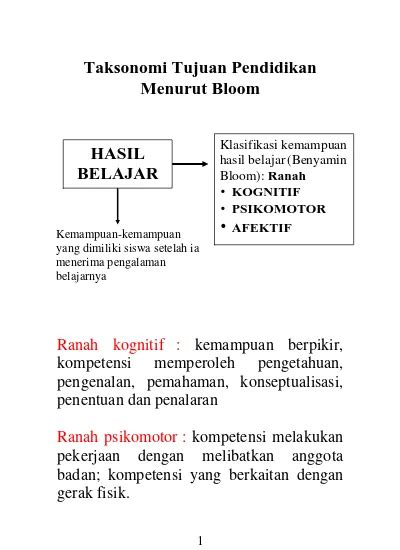 Taksonomi Tujuan Pendidikan Menurut Bloom

HASIL BELAJAR

Klasifikasi kemampuan hasil belajar (Benyamin Bloom): Ranah
• KOGNITIF
• PSIKOMOTOR
• AFEKTIF

Kemampuan-kemampuan yang dimiliki siswa setelah ia menerima pengalaman belajarnya

Ranah kognitif : kemampuan berpikir, kompetensi memperoleh pengetahuan, pengenalan, pemahaman, konseptualisasi, penentuan dan penalaran

Ranah psikomotor : kompetensi melakukan pekerjaan dengan melibatkan anggota badan; kompetensi yang berkaitan dengan gerak fisik.

1